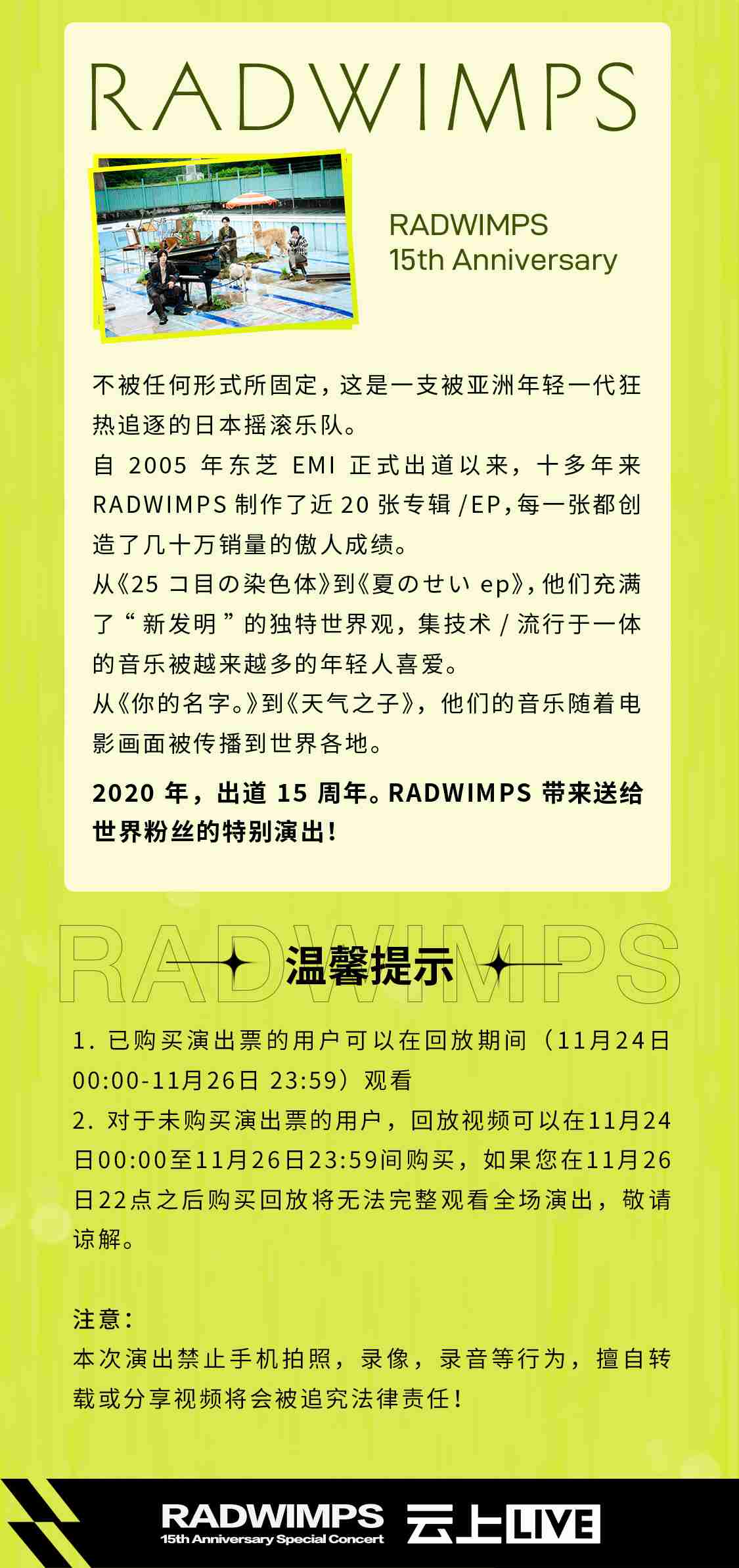 RADWIMPS

RADWIMPS
15th Anniversary

不被任何形式所固定，这是一支被亚洲年轻一代狂热追逐的日本摇滚乐队。
自 2005 年东芝 EMI 正式出道以来，十多年来 RADWIMPS 制作了近 20 张专辑 /EP，每一张都创造了几十万销量的傲人成绩。
从《25 コ目の染色体》到《夏のせい ep》，他们充满了“新发明”的独特世界观，集技术 / 流行于一体的音乐被越来越多的年轻人喜爱。
从《你的名字。》到《天气之子》，他们的音乐随着电影画面被传播到世界各地。

2020 年，出道 15 周年。RADWIMPS 带来送给世界粉丝的特别演出！

RADWIMPS
温馨提示

1. 已购买演出票的用户可以在回放期间（11月24日 00:00-11月26日 23:59）观看
2. 对于未购买演出票的用户，回放视频可以在11月24日00:00至11月26日23:59间购买，如果您在11月26日22点之后购买回放将无法完整观看全场演出，敬请谅解。

注意：
本次演出禁止手机拍照，录像，录音等行为，擅自转载或分享视频将会被追究法律责任！

RADWIMPS
15th Anniversary Special Concert
云上LIVE